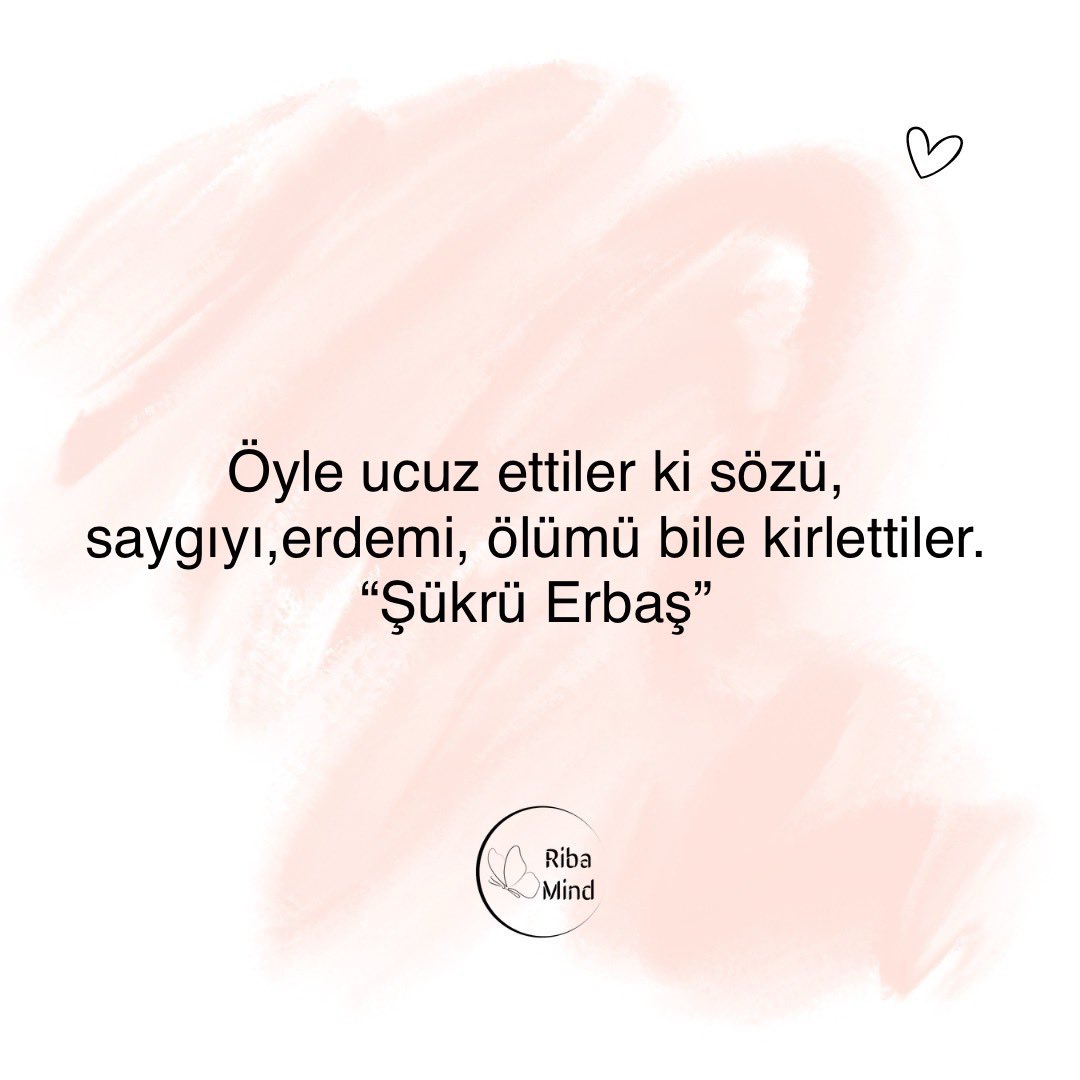 Öyle ucuz ettiler ki sözü, saygıyı,erdemi, ölümü bile kirlettiler.
“Şükrü Erbaş”

Riba
Mind